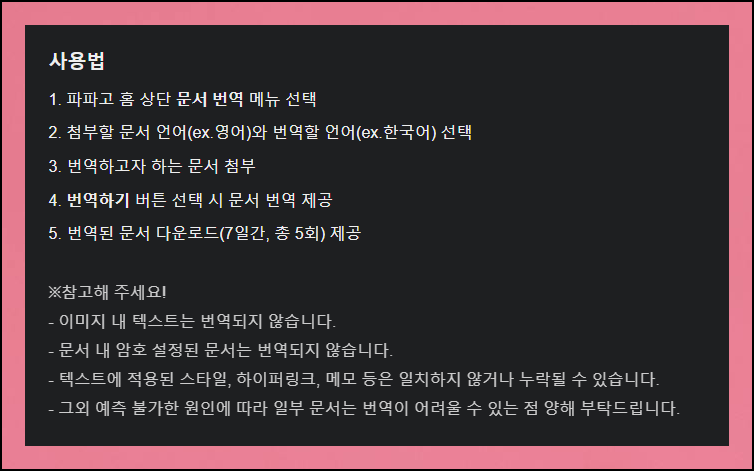 사용법

1. 파파고 홈 상단 문서 번역 메뉴 선택

2. 첨부할 문서 언어(ex.영어)와 번역할 언어(ex.한국어) 선택

3. 번역하고자 하는 문서 첨부

4. 번역하기 버튼 선택 시 문서 번역 제공

5. 번역된 문서 다운로드(7일간, 총 5회) 제공

※참고해 주세요!
- 이미지 내 텍스트는 번역되지 않습니다.
- 문서 내 암호 설정된 문서는 번역되지 않습니다.
- 텍스트에 적용된 스타일, 하이퍼링크, 메모 등은 일치하지 않거나 누락될 수 있습니다.
- 그외 예측 불가한 원인에 따라 일부 문서는 번역이 어려울 수 있는 점 양해 부탁드립니다.